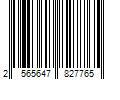 2 565647 827765